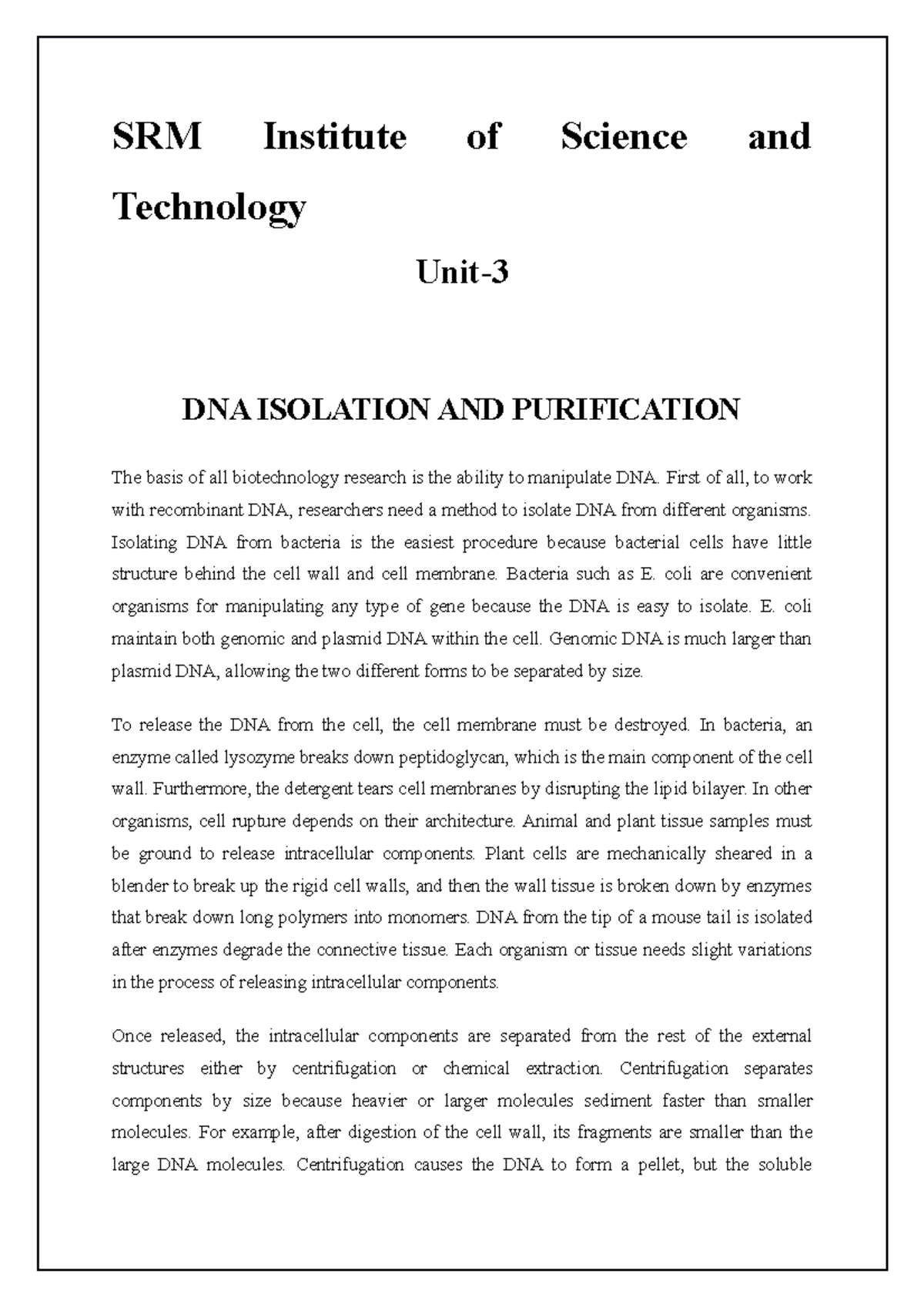 SRM Institute of Science and Technology

Unit-3

DNA ISOLATION AND PURIFICATION

The basis of all biotechnology research is the ability to manipulate DNA. First of all, to work with recombinant DNA, researchers need a method to isolate DNA from different organisms. Isolating DNA from bacteria is the easiest procedure because bacterial cells have little structure behind the cell wall and cell membrane. Bacteria such as E. coli are convenient organisms for manipulating any type of gene because the DNA is easy to isolate. E. coli maintain both genomic and plasmid DNA within the cell. Genomic DNA is much larger than plasmid DNA, allowing the two different forms to be separated by size.

To release the DNA from the cell, the cell membrane must be destroyed. In bacteria, an enzyme called lysozyme breaks down peptidoglycan, which is the main component of the cell wall. Furthermore, the detergent tears cell membranes by disrupting the lipid bilayer. In other organisms, cell rupture depends on their architecture. Animal and plant tissue samples must be ground to release intracellular components. Plant cells are mechanically sheared in a blender to break up the rigid cell walls, and then the wall tissue is broken down by enzymes that break down long polymers into monomers. DNA from the tip of a mouse tail is isolated after enzymes degrade the connective tissue. Each organism or tissue needs slight variations in the process of releasing intracellular components.

Once released, the intracellular components are separated from the rest of the external structures either by centrifugation or chemical extraction. Centrifugation separates components by size because heavier or larger molecules sediment faster than smaller molecules. For example, after digestion of the cell wall, its fragments are smaller than the large DNA molecules. Centrifugation causes the DNA to form a pellet, but the soluble